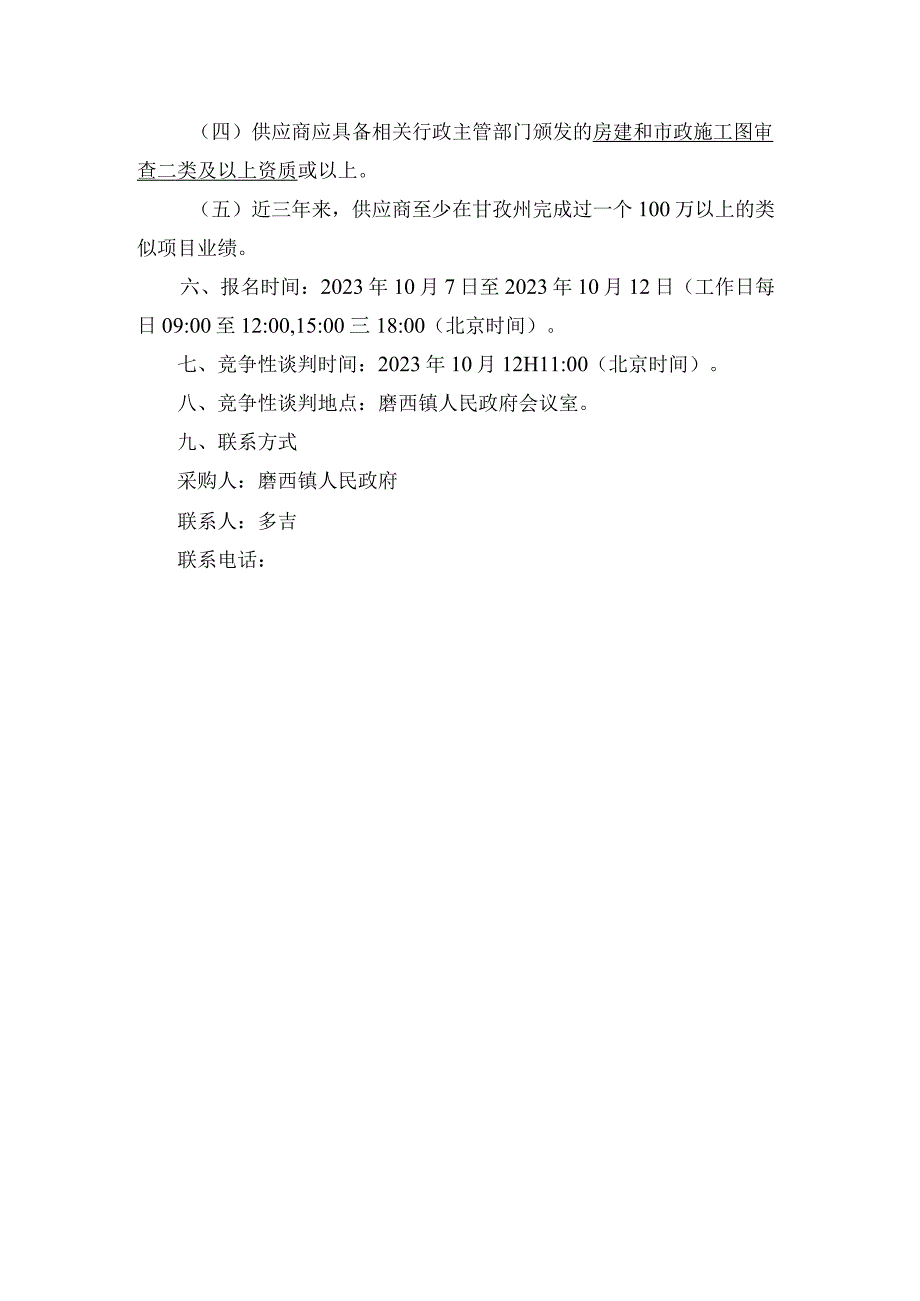 （四）供应商应具备相关行政主管部门颁发的房建和市政施工图审查二类及以上资质或以上。

（五）近三年来，供应商至少在甘孜州完成过一个100万以上的类似项目业绩。

六、报名时间：2023年10月7日至2023年10月12日（工作日每日09:00至12:00,15:00三18:00（北京时间）。

七、竞争性谈判时间：2023年10月12H11:00（北京时间）。

八、竞争性谈判地点：磨西镇人民政府会议室。

九、联系方式

采购人：磨西镇人民政府

联系人：多吉

联系电话：